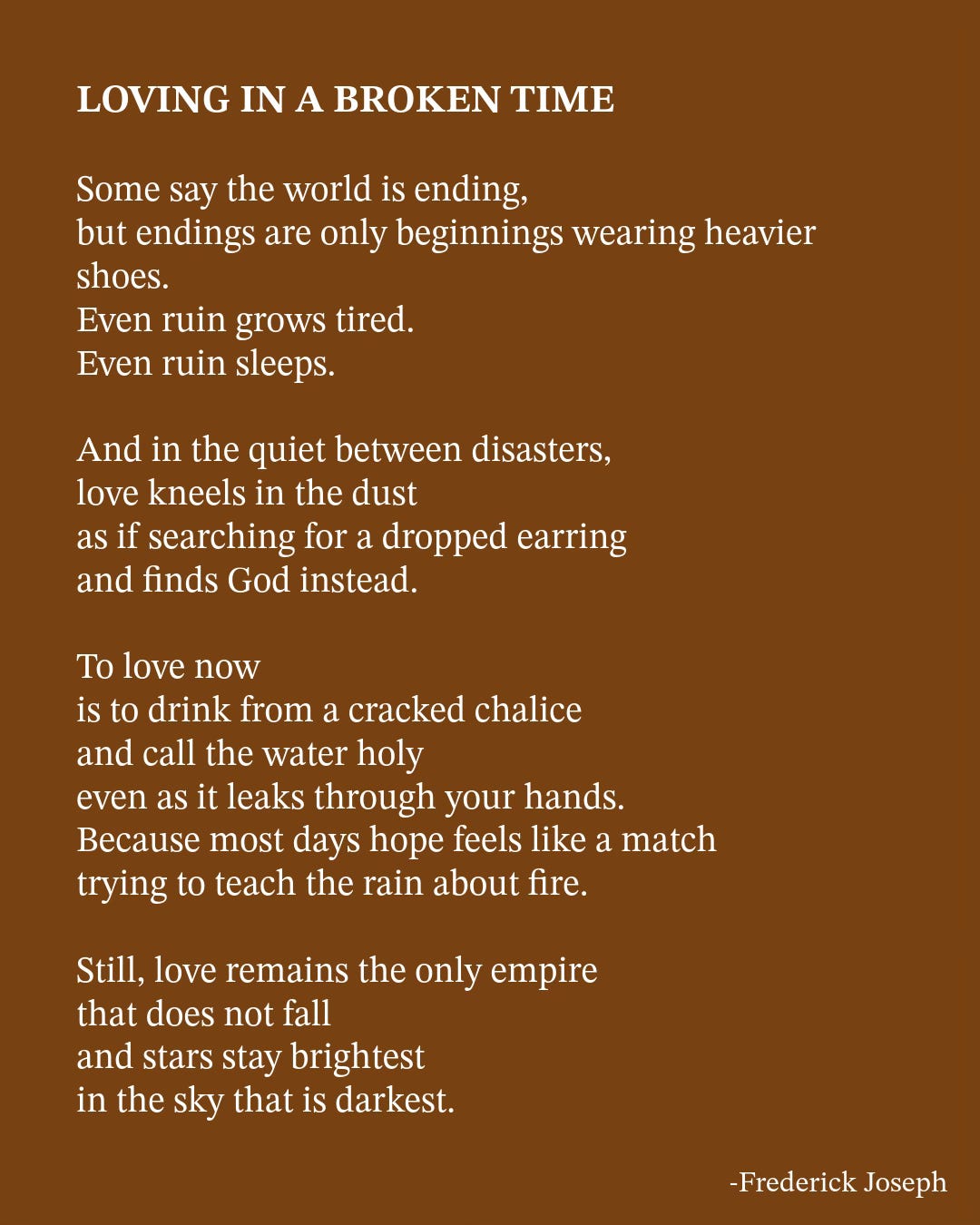 LOVING IN A BROKEN TIME

Some say the world is ending,
but endings are only beginnings wearing heavier shoes.
Even ruin grows tired.
Even ruin sleeps.

And in the quiet between disasters,
love kneels in the dust
as if searching for a dropped earring
and finds God instead.

To love now
is to drink from a cracked chalice
and call the water holy
even as it leaks through your hands.
Because most days hope feels like a match
trying to teach the rain about fire.

Still, love remains the only empire
that does not fall
and stars stay brightest
in the sky that is darkest.

-Frederick Joseph